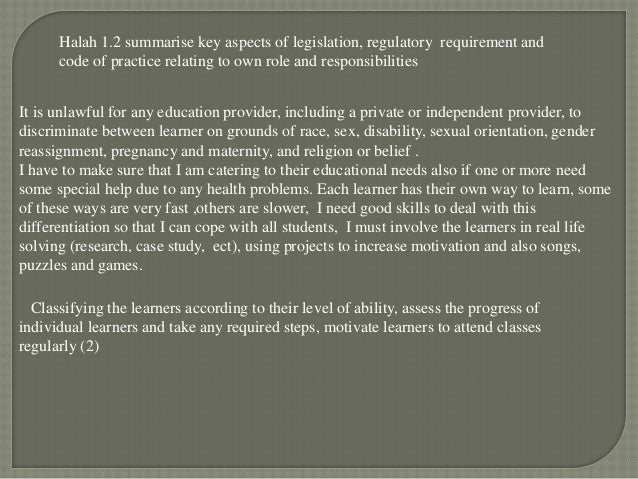 Halah 1.2 summarise key aspects of legislation, regulatory requirement and code of practice relating to own role and responsibilities

It is unlawful for any education provider, including a private or independent provider, to discriminate between learner on grounds of race, sex, disability, sexual orientation, gender reassignment, pregnancy and maternity, and religion or belief .
I have to make sure that I am catering to their educational needs also if one or more need some special help due to any health problems. Each learner has their own way to learn, some of these ways are very fast ,others are slower, I need good skills to deal with this differentiation so that I can cope with all students, I must involve the learners in real life solving (research, case study, ect), using projects to increase motivation and also songs, puzzles and games.

Classifying the learners according to their level of ability, assess the progress of individual learners and take any required steps, motivate learners to attend classes regularly (2)